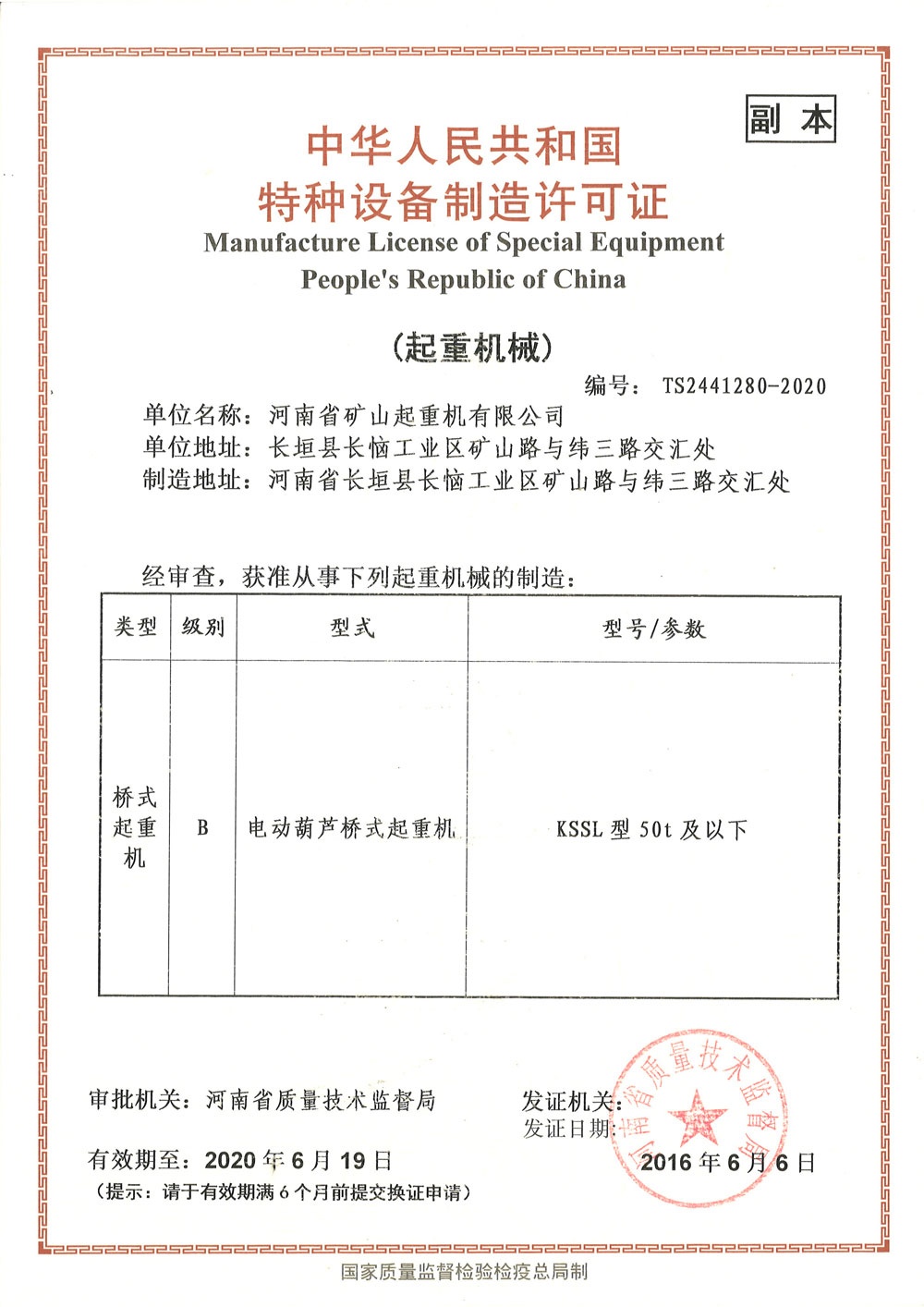 副本

中华人民共和国
特种设备制造许可证
Manufacture License of Special Equipment
People's Republic of China

(起重机械)

编号: TS2441280-2020

单位名称: 河南省矿山起重机有限公司
单位地址: 长垣县长恼工业区矿山路与纬三路交汇处
制造地址: 河南省长垣县长恼工业区矿山路与纬三路交汇处

经审查,获准从事下列起重机械的制造:

| 类型 | 级别 | 型式 | 型号/参数 |
|---|---|---|---|
| 桥式起重机 | B | 电动葫芦桥式起重机 | KSSL 型 50t 及以下 |

审批机关: 河南省质量技术监督局
发证机关:
发证日期:
河南省质量技术监督局
有效期至: 2020 年 6 月 19 日
2016 年 6 月 6 日
(提示: 请于有效期满 6 个月前提交换证申请)

国家质量监督检验检疫总局制